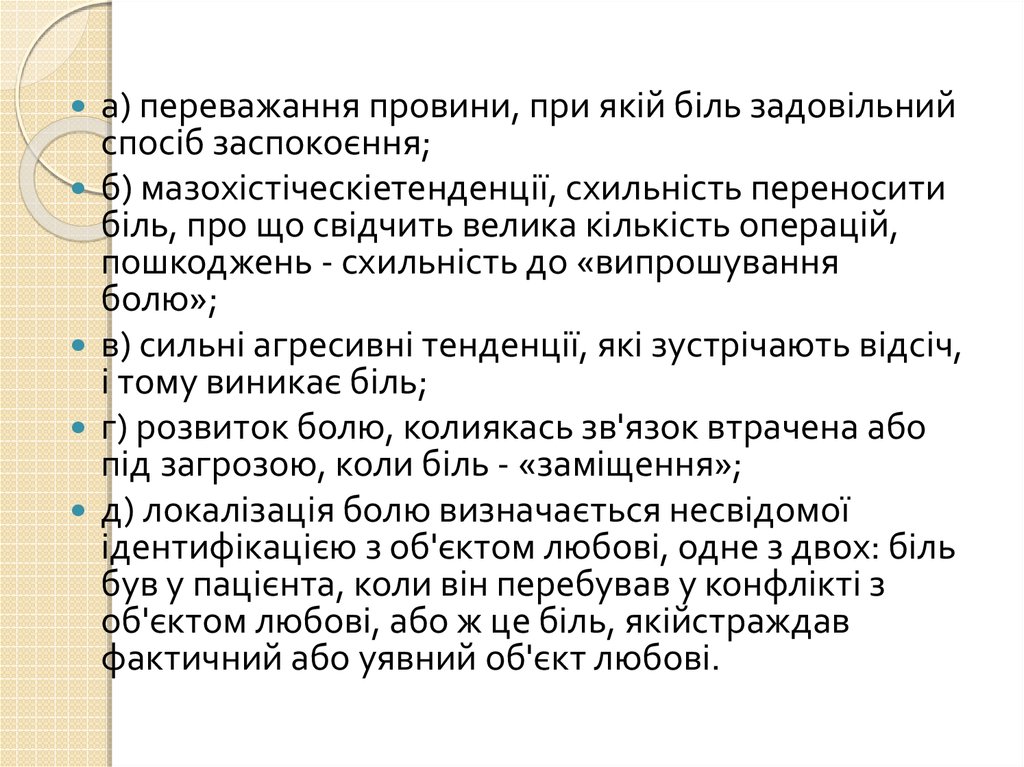 • а) переважання провини, при якій біль задовільний спосіб заспокоєння;

• б) мазохістіческіетенденції, схильність переносити біль, про що свідчить велика кількість операцій, пошкоджень - схильність до «випрошування болю»;

• в) сильні агресивні тенденції, які зустрічають відсіч, і тому виникає біль;

• г) розвиток болю, колиякась зв'язок втрачена або під загрозою, коли біль - «заміщення»;

• д) локалізація болю визначається несвідомої ідентифікацією з об'єктом любові, одне з двох: біль був у пацієнта, коли він перебував у конфлікті з об'єктом любові, або ж це біль, якійстраждав фактичний або уявний об'єкт любові.